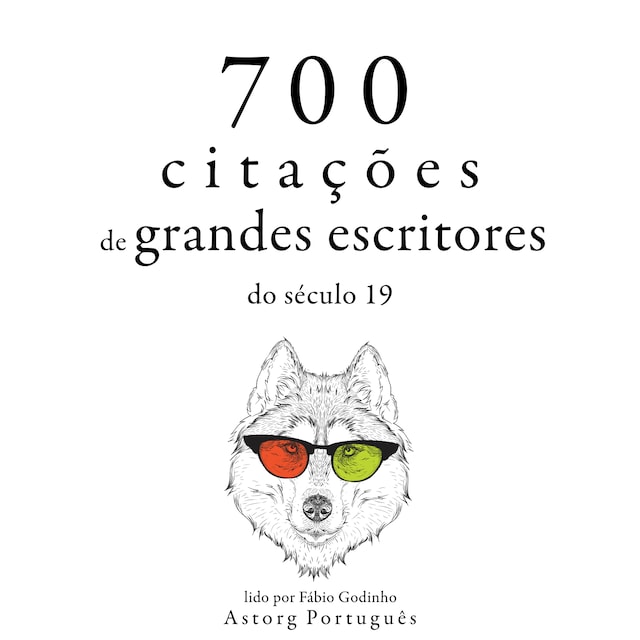 700
citações
de grandes escritores
do século 19

lido por Fábio Godinho
Astorg Português